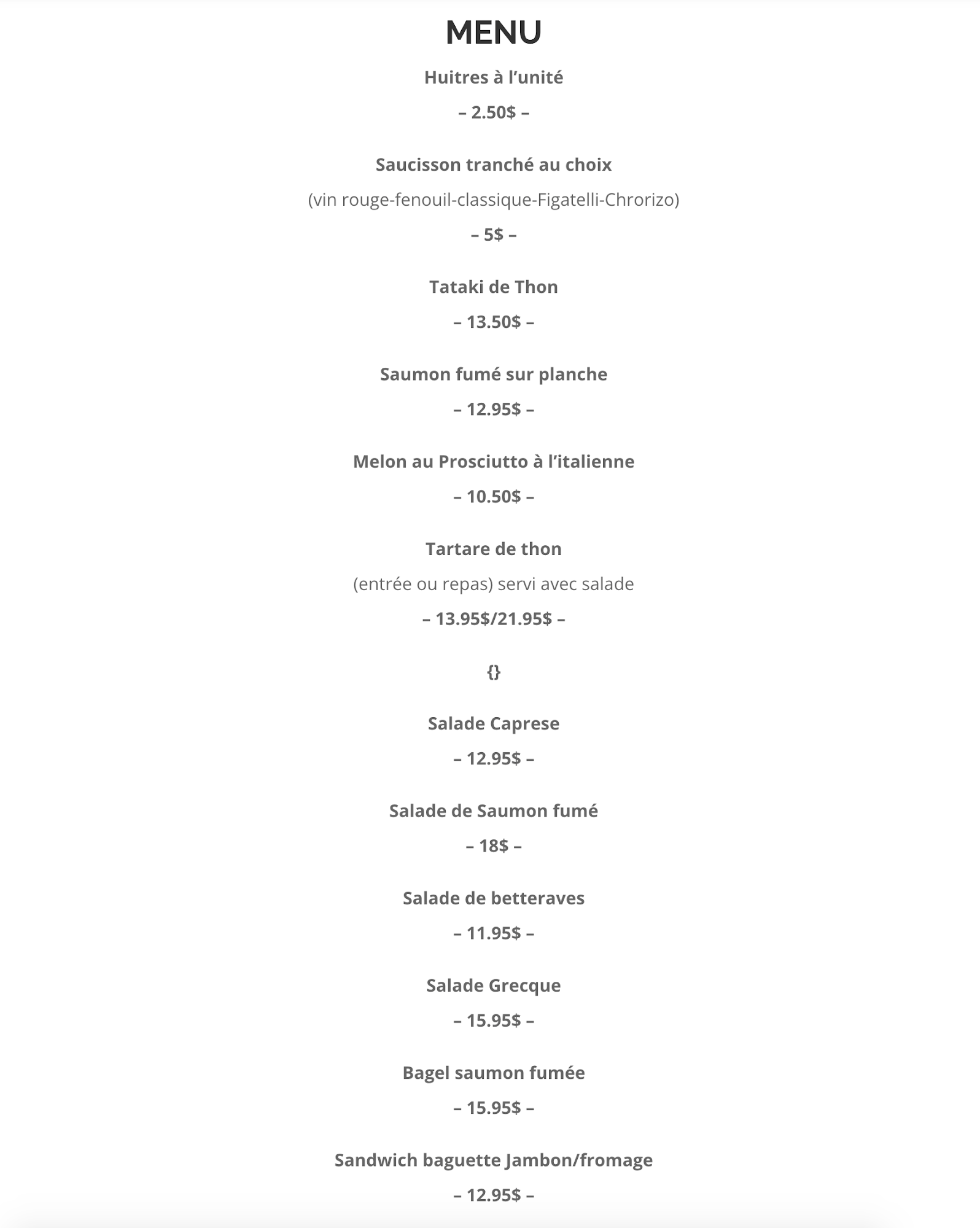 MENU

Huitres à l’unité

– 2.50$ –

Saucisson tranché au choix

(vin rouge-fenouil-classique-Figatelli-Chrorizo)

– 5$ –

Tataki de Thon

– 13.50$ –

Saumon fumé sur planche

– 12.95$ –

Melon au Prosciutto à l’italienne

– 10.50$ –

Tartare de thon

(entrée ou repas) servi avec salade

– 13.95$/21.95$ –

{}

Salade Caprese

– 12.95$ –

Salade de Saumon fumé

– 18$ –

Salade de betteraves

– 11.95$ –

Salade Grecque

– 15.95$ –

Bagel saumon fumée

– 15.95$ –

Sandwich baguette Jambon/fromage

– 12.95$ –